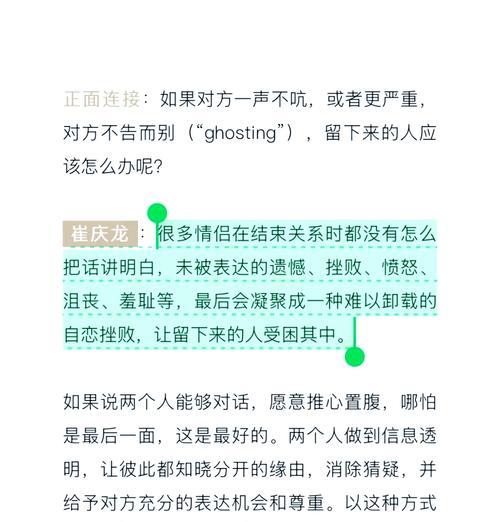 正面连接：如果对方一声不吭，或者更严重，对方不告而别（“ghosting”），留下来的人应该怎么办呢？

崔庆龙：很多情侣在结束关系时都没有怎么把话讲明白，未被表达的遗憾、挫败、愤怒、沮丧、羞耻等，最后会凝聚成一种难以卸载的自恋挫败，让留下来的人受困其中。

如果说两个人能够对话，愿意推心置腹，哪怕是最后一面，这是最好的。两个人做到信息透明，让彼此都知晓分开的缘由，消除猜疑，并给予对方充分的表达机会和尊重。以这种方式